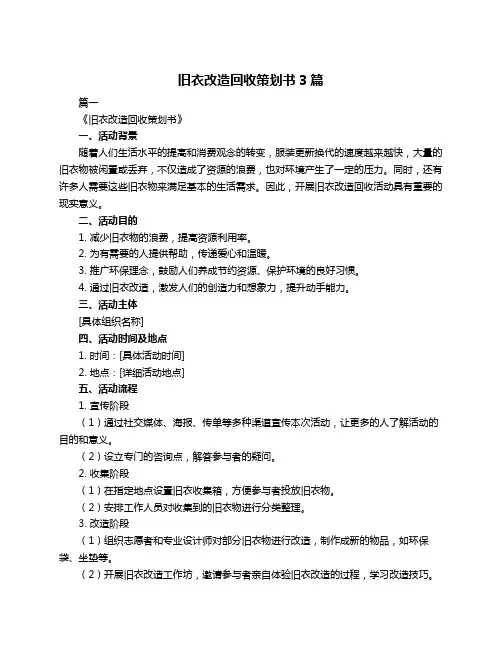 旧衣改造回收策划书 3 篇

篇一

《旧衣改造回收策划书》

一、活动背景

随着人们生活水平的提高和消费观念的转变，服装更新换代的速度越来越快，大量的旧衣物被闲置或丢弃，不仅造成了资源的浪费，也对环境产生了一定的压力。同时，还有许多人需要这些旧衣物来满足基本的生活需求。因此，开展旧衣改造回收活动具有重要的现实意义。

二、活动目的

1. 减少旧衣物的浪费，提高资源利用率。

2. 为有需要的人提供帮助，传递爱心和温暖。

3. 推广环保理念，鼓励人们养成节约资源、保护环境的良好习惯。

4. 通过旧衣改造，激发人们的创造力和想象力，提升动手能力。

三、活动主体

[具体组织名称]

四、活动时间及地点

1. 时间：[具体活动时间]

2. 地点：[详细活动地点]

五、活动流程

1. 宣传阶段

（1）通过社交媒体、海报、传单等多种渠道宣传本次活动，让更多的人了解活动的目的和意义。

（2）设立专门的咨询点，解答参与者的疑问。

2. 收集阶段

（1）在指定地点设置旧衣收集箱，方便参与者投放旧衣物。

（2）安排工作人员对收集到的旧衣物进行分类整理。

3. 改造阶段

（1）组织志愿者和专业设计师对部分旧衣物进行改造，制作成新的物品，如环保袋、坐垫等。

（2）开展旧衣改造工作坊，邀请参与者亲自体验旧衣改造的过程，学习改造技巧。